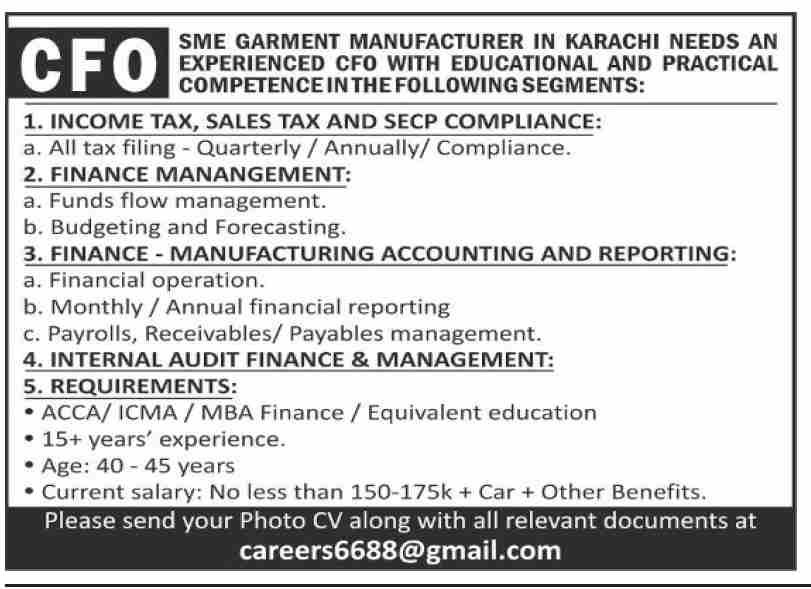 CFO

SME GARMENT MANUFACTURER IN KARACHI NEEDS AN EXPERIENCED CFO WITH EDUCATIONAL AND PRACTICAL COMPETENCE IN THE FOLLOWING SEGMENTS:

1. INCOME TAX, SALES TAX AND SECP COMPLIANCE:
a. All tax filing - Quarterly / Annually/ Compliance.

2. FINANCE MANANGEMENT:
a. Funds flow management.
b. Budgeting and Forecasting.

3. FINANCE - MANUFACTURING ACCOUNTING AND REPORTING:
a. Financial operation.
b. Monthly / Annual financial reporting
c. Payrolls, Receivables/ Payables management.

4. INTERNAL AUDIT FINANCE & MANAGEMENT:

5. REQUIREMENTS:
• ACCA/ ICMA / MBA Finance / Equivalent education
• 15+ years' experience.
• Age: 40 - 45 years
• Current salary: No less than 150-175k + Car + Other Benefits.

Please send your Photo CV along with all relevant documents at
careers6688@gmail.com